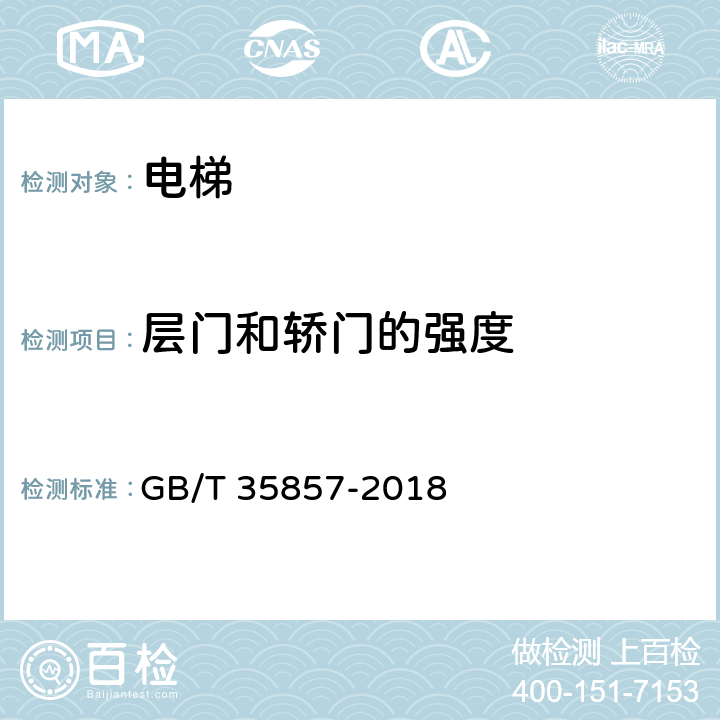 MA CNAS AL ilac-MRA

检测对象： 电梯

检测项目： 层门和轿门的强度

检测标准： GB/T 35857-2018

百检
Baijiantest.com

做检测 上百检
400-151-7153